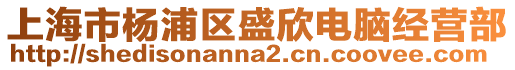 上海市杨浦区盛欣电脑经营部
http://shedisonanna2.cn.coovee.com